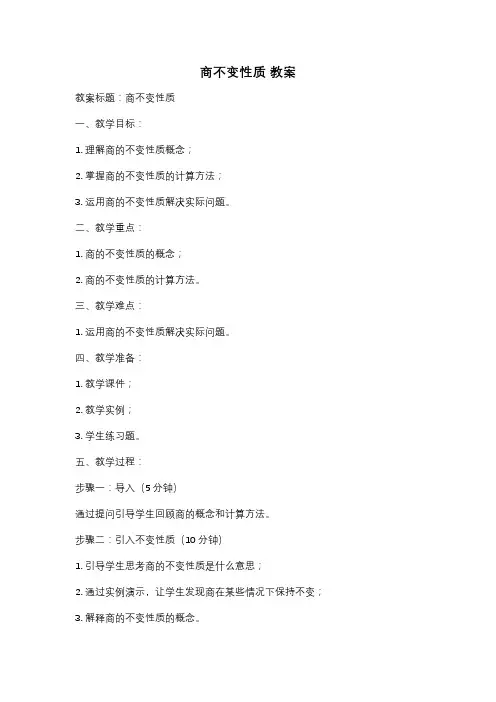 商不变性质 教案

教案标题：商不变性质

一、教学目标：

1. 理解商的不变性质概念；

2. 掌握商的不变性质的计算方法；

3. 运用商的不变性质解决实际问题。

二、教学重点：

1. 商的不变性质的概念；

2. 商的不变性质的计算方法。

三、教学难点：

1. 运用商的不变性质解决实际问题。

四、教学准备：

1. 教学课件；

2. 教学实例；

3. 学生练习题。

五、教学过程：

步骤一：导入（5 分钟）

通过提问引导学生回顾商的概念和计算方法。

步骤二：引入不变性质（10 分钟）

1. 引导学生思考商的不变性质是什么意思；

2. 通过实例演示，让学生发现商在某些情况下保持不变；

3. 解释商的不变性质的概念。